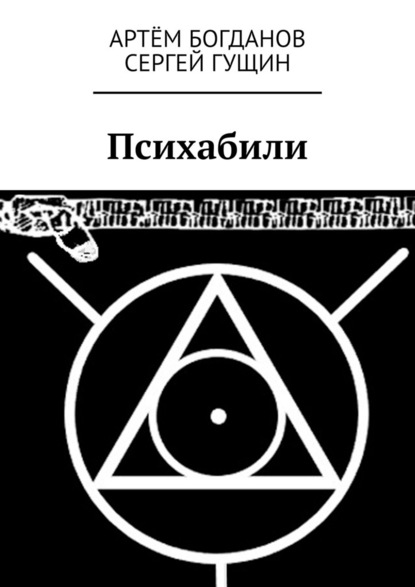 АРТЁМ БОГДАНОВ
СЕРГЕЙ ГУЩИН

Психабили